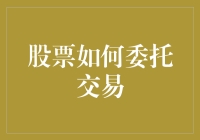 股票如何委托交易